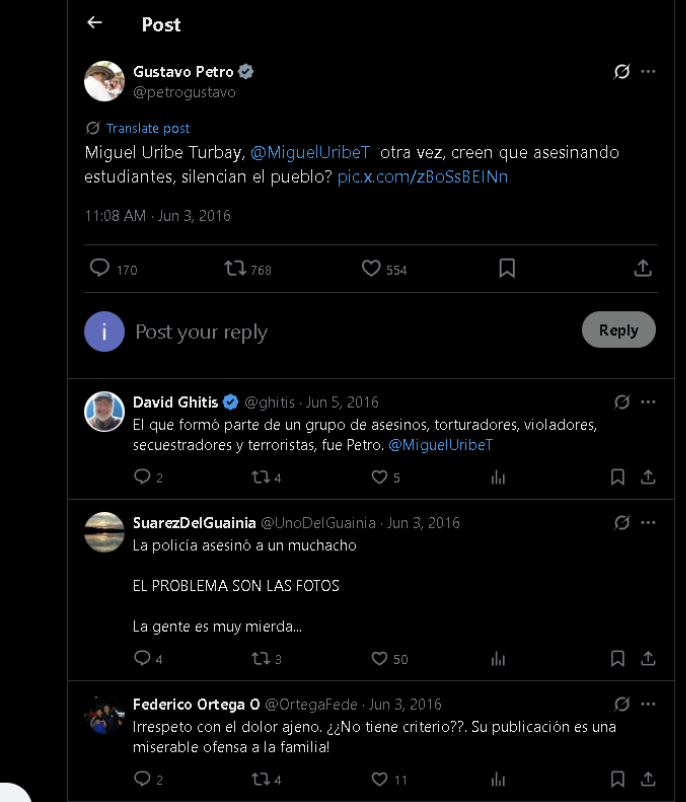 Post

Gustavo Petro
@petrogustavo

Translate post

Miguel Uribe Turbay, @MiguelUribeT otra vez, creen que asesinando estudiantes, silencian el pueblo? pic.x.com/zBoSsBEINn

11:08 AM · Jun 3, 2016

170 768 554

Post your reply

Reply

David Ghitis @ghitis · Jun 5, 2016
El que formó parte de un grupo de asesinos, torturadores, violadores, secuestradores y terroristas, fue Petro. @MiguelUribeT

2 4 5

SuarezDelGuainia @UnoDelGuainia · Jun 3, 2016
La policía asesinó a un muchacho

EL PROBLEMA SON LAS FOTOS

La gente es muy mierda...

4 3 50

Federico Ortega O @OrtegaFede · Jun 3, 2016
Irrespeto con el dolor ajeno. ¿¿No tiene criterio??. Su publicación es una miserable ofensa a la familia!

2 4 11